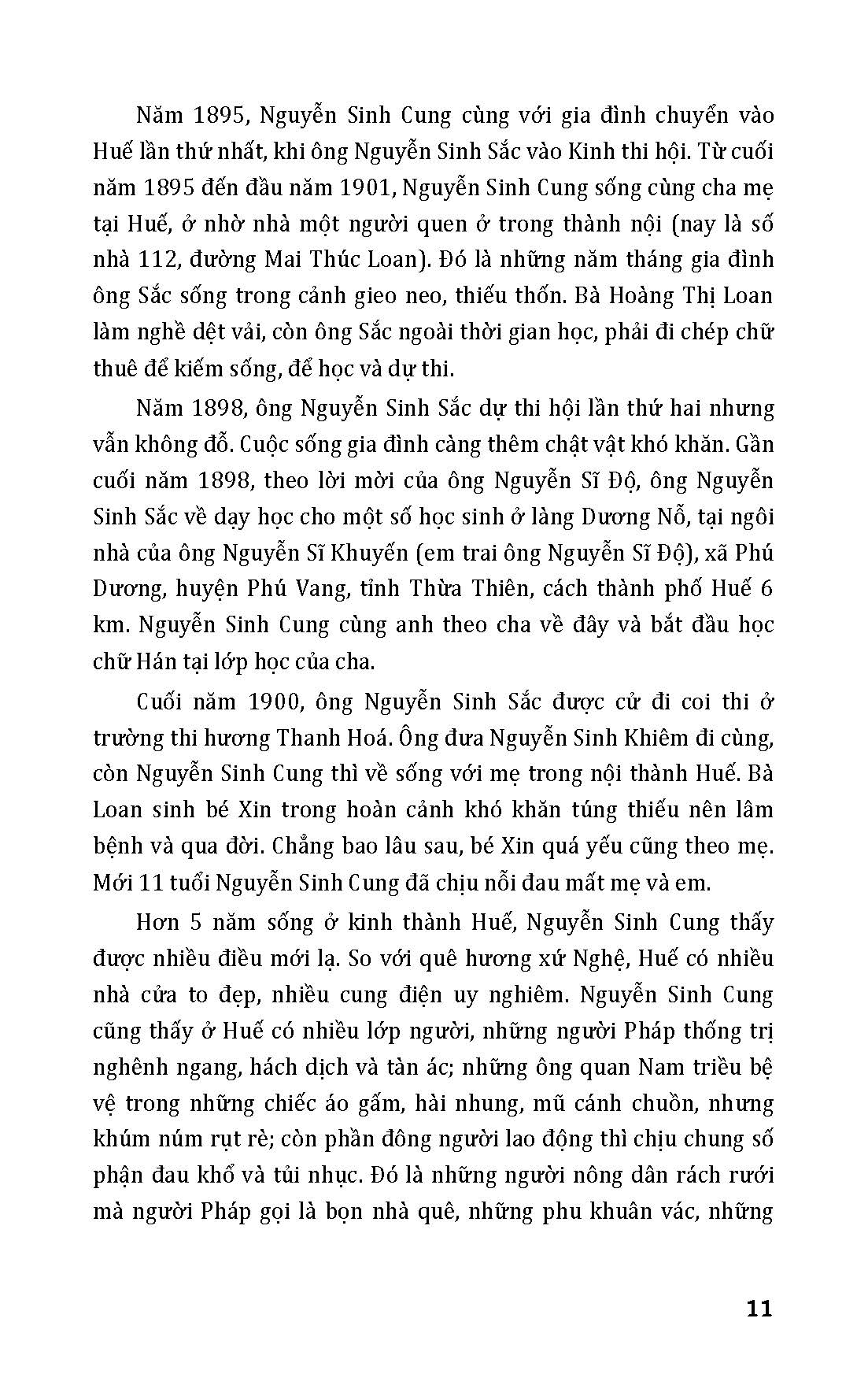 Năm 1895, Nguyễn Sinh Cung cùng với gia đình chuyển vào Huế lần thứ nhất, khi ông Nguyễn Sinh Sắc vào Kinh thi hội. Từ cuối năm 1895 đến đầu năm 1901, Nguyễn Sinh Cung sống cùng cha mẹ tại Huế, ở nhờ nhà một người quen ở trong thành nội (nay là số nhà 112, đường Mai Thúc Loan). Đó là những năm tháng gia đình ông Sắc sống trong cảnh gieo neo, thiếu thốn. Bà Hoàng Thị Loan làm nghề dệt vải, còn ông Sắc ngoài thời gian học, phải đi chép chữ thuê để kiếm sống, để học và dự thi.

Năm 1898, ông Nguyễn Sinh Sắc dự thi hội lần thứ hai nhưng vẫn không đỗ. Cuộc sống gia đình càng thêm chật vật khó khăn. Gần cuối năm 1898, theo lời mời của ông Nguyễn Sĩ Độ, ông Nguyễn Sinh Sắc về dạy học cho một số học sinh ở làng Dương Nỗ, tại ngôi nhà của ông Nguyễn Sĩ Khuyến (em trai ông Nguyễn Sĩ Độ), xã Phú Dương, huyện Phú Vang, tỉnh Thừa Thiên, cách thành phố Huế 6 km. Nguyễn Sinh Cung cùng anh theo cha về đây và bắt đầu học chữ Hán tại lớp học của cha.

Cuối năm 1900, ông Nguyễn Sinh Sắc được cử đi coi thi ở trường thi hương Thanh Hoá. Ông đưa Nguyễn Sinh Khiêm đi cùng, còn Nguyễn Sinh Cung thì về sống với mẹ trong nội thành Huế. Bà Loan sinh bé Xin trong hoàn cảnh khó khăn túng thiếu nên lâm bệnh và qua đời. Chẳng bao lâu sau, bé Xin quá yếu cũng theo mẹ. Mới 11 tuổi Nguyễn Sinh Cung đã chịu nỗi đau mất mẹ và em.

Hơn 5 năm sống ở kinh thành Huế, Nguyễn Sinh Cung thấy được nhiều điều mới lạ. So với quê hương xứ Nghệ, Huế có nhiều nhà cửa to đẹp, nhiều cung điện uy nghiêm. Nguyễn Sinh Cung cũng thấy ở Huế có nhiều lớp người, những người Pháp thống trị nghênh ngang, hách dịch và tàn ác; những ông quan Nam triều bệ vệ trong những chiếc áo gấm, hài nhung, mũ cánh chuồn, nhưng khúm núm rụt rè; còn phần đông người lao động thì chịu chung số phận đau khổ và tủi nhục. Đó là những người nông dân rách rưới mà người Pháp gọi là bọn nhà quê, những phu khuân vác, những

11